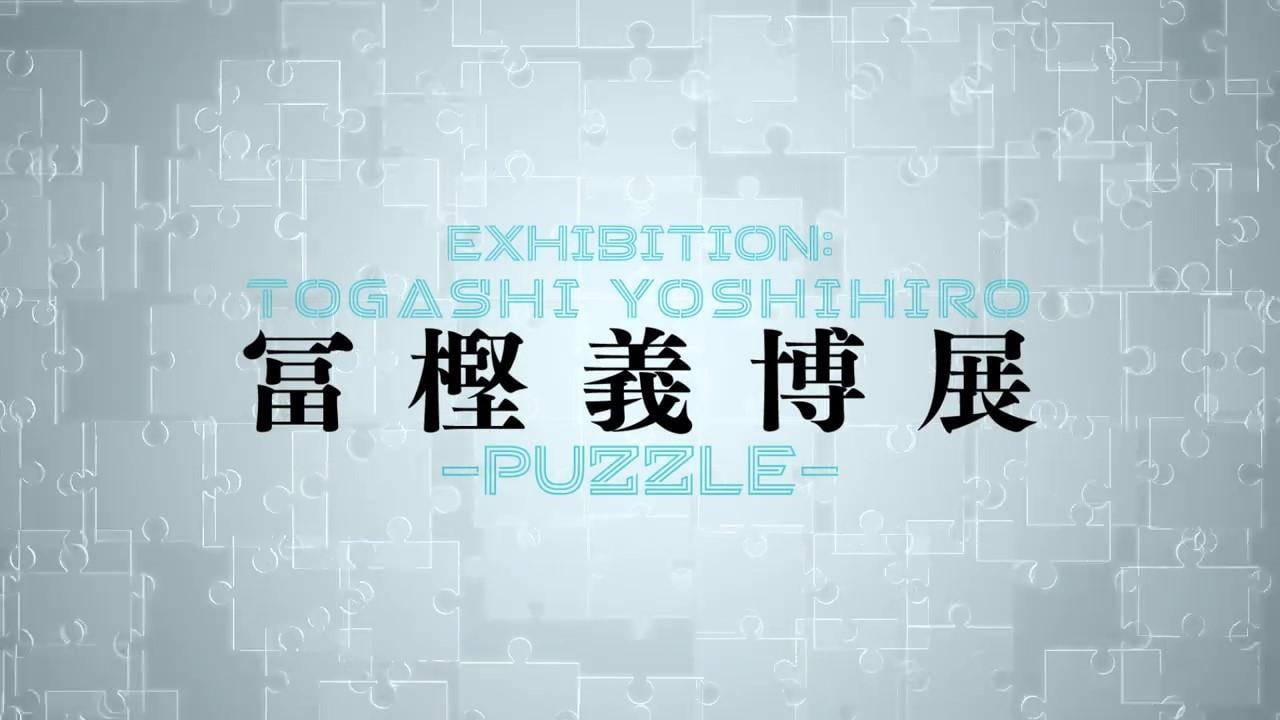 EXHIBITION:
TOGASHI YOSHIHIRO
冨樫義博展
-PUZZLE-